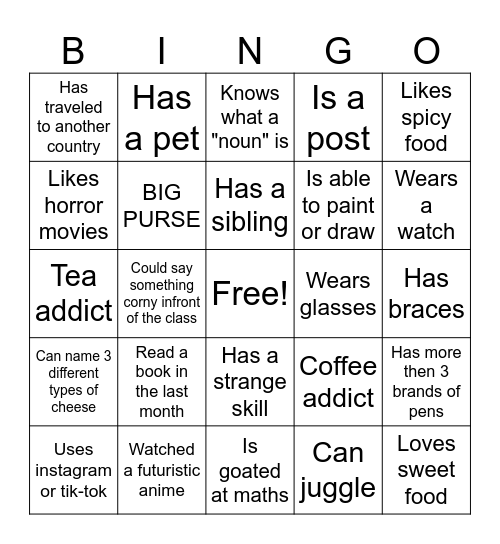 | B | I | N | G | O |
|---|---|---|---|---|
| Has traveled to another country | Has a pet | Knows what a "noun" is | Is a post | Likes spicy food |
| Likes horror movies | BIG PURSE | Has a sibling | Is able to paint or draw | Wears a watch |
| Tea addict | Could say something corny infront of the class | Free! | Wears glasses | Has braces |
| Can name 3 different types of cheese | Read a book in the last month | Has a strange skill | Coffee addict | Has more then 3 brands of pens |
| Uses instagram or tik-tok | Watched a futuristic anime | Is goated at maths | Can juggle | Loves sweet food |